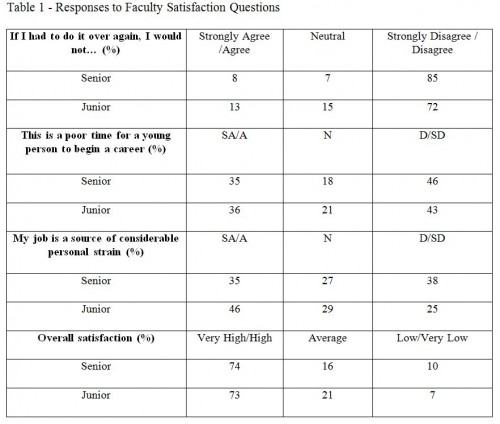 Table 1 - Responses to Faculty Satisfaction Questions

| If I had to do it over again, I would not… (%) | Strongly Agree /Agree | Neutral | Strongly Disagree / Disagree |
|---|---|---|---|
| Senior | 8 | 7 | 85 |
| Junior | 13 | 15 | 72 |
| This is a poor time for a young person to begin a career (%) | SA/A | N | D/SD |
| Senior | 35 | 18 | 46 |
| Junior | 36 | 21 | 43 |
| My job is a source of considerable personal strain (%) | SA/A | N | D/SD |
| Senior | 35 | 27 | 38 |
| Junior | 46 | 29 | 25 |
| Overall satisfaction (%) | Very High/High | Average | Low/Very Low |
| Senior | 74 | 16 | 10 |
| Junior | 73 | 21 | 7 |